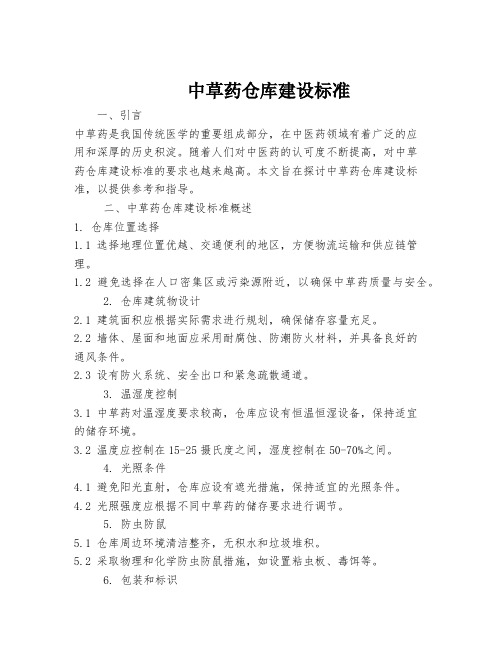 中草药仓库建设标准

一、引言

中草药是我国传统医学的重要组成部分，在中医药领域有着广泛的应用和深厚的历史积淀。随着人们对中医药的认可度不断提高，对中草药仓库建设标准的要求也越来越高。本文旨在探讨中草药仓库建设标准，以提供参考和指导。

二、中草药仓库建设标准概述

1. 仓库位置选择

1.1 选择地理位置优越、交通便利的地区，方便物流运输和供应链管理。

1.2 避免选择在人口密集区或污染源附近，以确保中草药质量与安全。

2. 仓库建筑物设计

2.1 建筑面积应根据实际需求进行规划，确保储存容量充足。

2.2 墙体、屋面和地面应采用耐腐蚀、防潮防火材料，并具备良好的通风条件。

2.3 设有防火系统、安全出口和紧急疏散通道。

3. 温湿度控制

3.1 中草药对温湿度要求较高，仓库应设有恒温恒湿设备，保持适宜的储存环境。

3.2 温度应控制在15-25摄氏度之间，湿度控制在50-70%之间。

4. 光照条件

4.1 避免阳光直射，仓库应设有遮光措施，保持适宜的光照条件。

4.2 光照强度应根据不同中草药的储存要求进行调节。

5. 防虫防鼠

5.1 仓库周边环境清洁整齐，无积水和垃圾堆积。

5.2 采取物理和化学防虫防鼠措施，如设置粘虫板、毒饵等。

6. 包装和标识